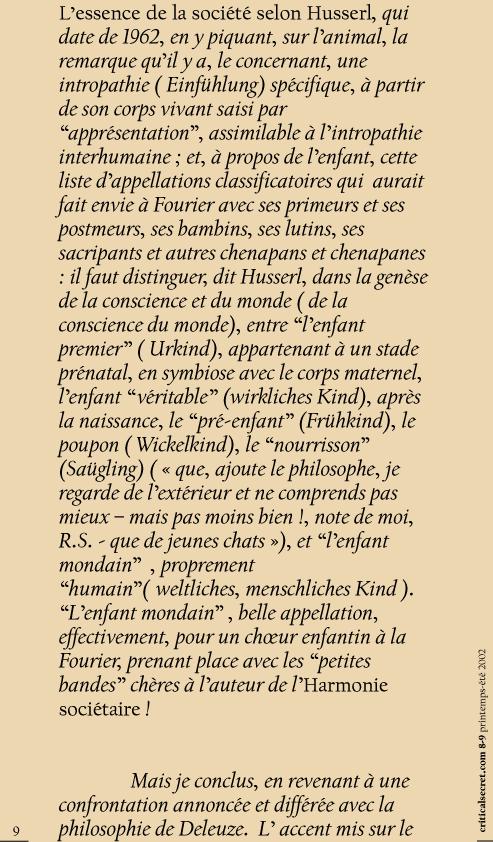 L'essence de la société selon Husserl, qui date de 1962, en y piquant, sur l'animal, la remarque qu'il y a, le concernant, une intropathie ( Einfühlung) spécifique, à partir de son corps vivant saisi par "apprésentation", assimilable à l'intropathie interhumaine ; et, à propos de l'enfant, cette liste d'appellations classificatoires qui aurait fait envie à Fourier avec ses primeurs et ses postmeurs, ses bambins, ses lutins, ses sacripants et autres chenapans et chenapanes : il faut distinguer, dit Husserl, dans la genèse de la conscience et du monde ( de la conscience du monde), entre "l'enfant premier" ( Urkind), appartenant à un stade prénatal, en symbiose avec le corps maternel, l'enfant "véritable" (wirkliches Kind), après la naissance, le "pré-enfant" (Frühkind), le poupon ( Wickelkind), le "nourrisson" (Saügling) ( « que, ajoute le philosophe, je regarde de l'extérieur et ne comprends pas mieux – mais pas moins bien !, note de moi, R.S. - que de jeunes chats »), et "l'enfant mondain" , proprement "humain"( weltliches, menschliches Kind ). "L'enfant mondain" , belle appellation, effectivement, pour un chœur enfantin à la Fourier, prenant place avec les "petites bandes" chères à l'auteur de l'Harmonie sociétaire !

Mais je conclus, en revenant à une confrontation annoncée et différée avec la philosophie de Deleuze. L' accent mis sur le

9

criticalsecret.com 8-9 printemps-été 2002